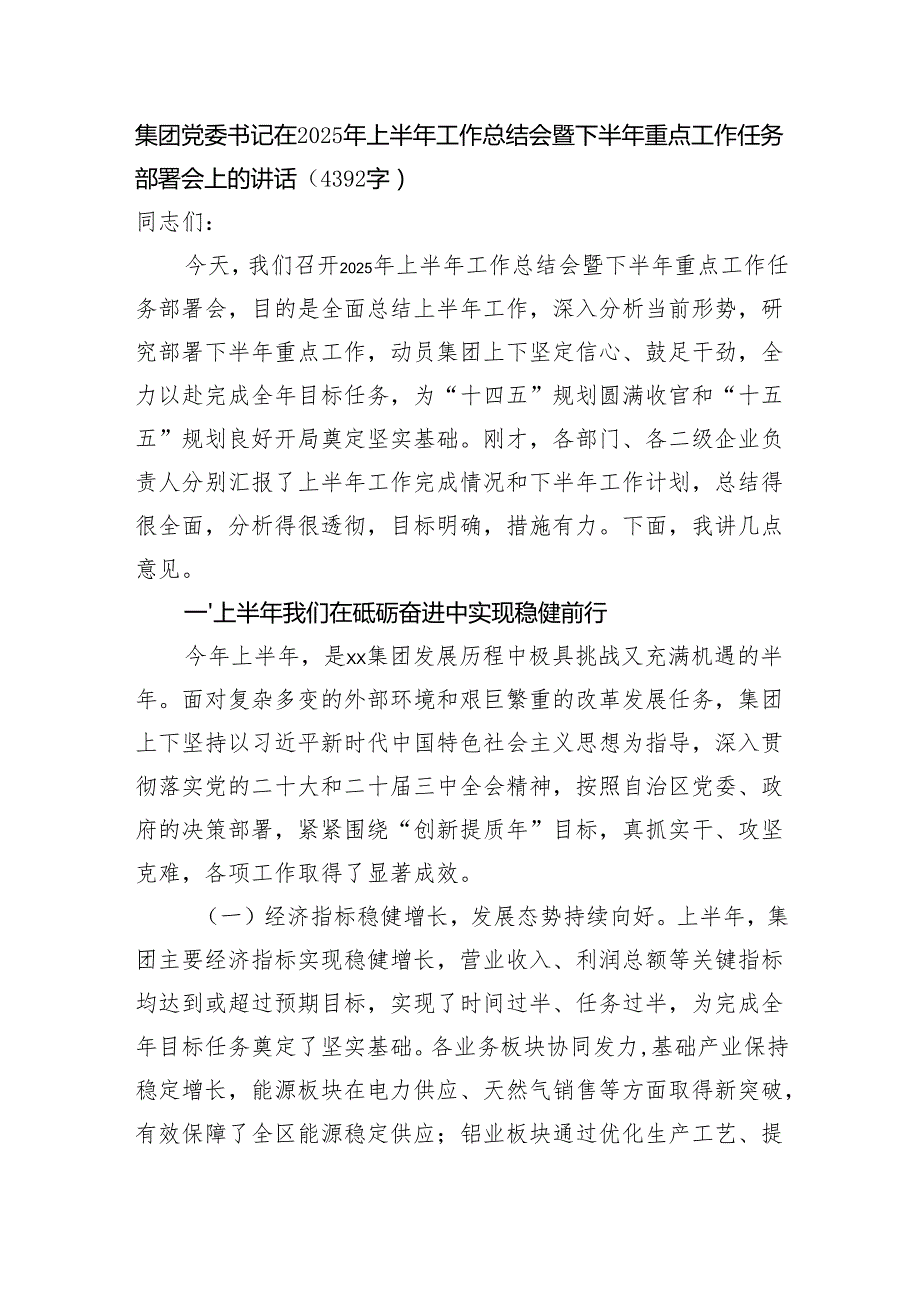 集团党委书记在2025年上半年工作总结会暨下半年重点工作任务部署会上的讲话（4392字）

同志们：

今天，我们召开2025年上半年工作总结会暨下半年重点工作任务部署会，目的是全面总结上半年工作，深入分析当前形势，研究部署下半年重点工作，动员集团上下坚定信心、鼓足干劲，全力以赴完成全年目标任务，为“十四五”规划圆满收官和“十五五”规划良好开局奠定坚实基础。刚才，各部门、各二级企业负责人分别汇报了上半年工作完成情况和下半年工作计划，总结得很全面，分析得很透彻，目标明确，措施有力。下面，我讲几点意见。

一'上半年我们在砥砺奋进中实现稳健前行

今年上半年，是xx集团发展历程中极具挑战又充满机遇的半年。面对复杂多变的外部环境和艰巨繁重的改革发展任务，集团上下坚持以习近平新时代中国特色社会主义思想为指导，深入贯彻落实党的二十大和二十届三中全会精神，按照自治区党委、政府的决策部署，紧紧围绕“创新提质年”目标，真抓实干、攻坚克难，各项工作取得了显著成效。

（一）经济指标稳健增长，发展态势持续向好。上半年，集团主要经济指标实现稳健增长，营业收入、利润总额等关键指标均达到或超过预期目标，实现了时间过半、任务过半，为完成全年目标任务奠定了坚实基础。各业务板块协同发力，基础产业保持稳定增长，能源板块在电力供应、天然气销售等方面取得新突破，有效保障了全区能源稳定供应；铝业板块通过优化生产工艺、提